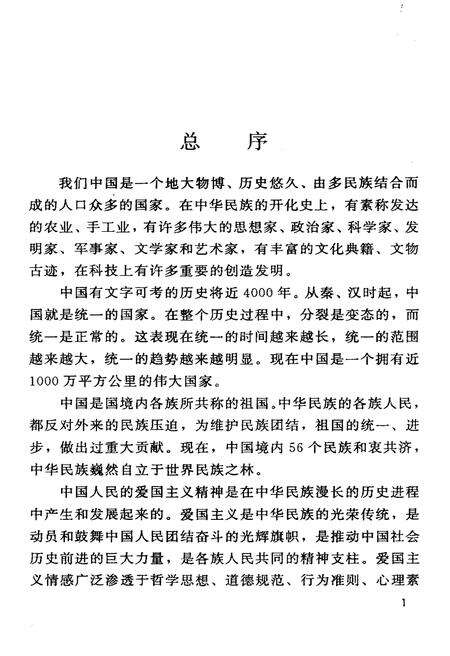 总　序

我们中国是一个地大物博、历史悠久、由多民族结合而成的人口众多的国家。在中华民族的开化史上，有素称发达的农业、手工业，有许多伟大的思想家、政治家、科学家、发明家、军事家、文学家和艺术家，有丰富的文化典籍、文物古迹，在科技上有许多重要的创造发明。

中国有文字可考的历史将近4000年。从秦、汉时起，中国就是统一的国家。在整个历史过程中，分裂是变态的，而统一是正常的。这表现在统一的时间越来越长，统一的范围越来越大，统一的趋势越来越明显。现在中国是一个拥有近1000万平方公里的伟大国家。

中国是国境内各族所共称的祖国。中华民族的各族人民，都反对外来的民族压迫，为维护民族团结，祖国的统一、进步，做出过重大贡献。现在，中国境内56个民族和衷共济，中华民族巍然自立于世界民族之林。

中国人民的爱国主义精神是在中华民族漫长的历史进程中产生和发展起来的。爱国主义是中华民族的光荣传统，是动员和鼓舞中国人民团结奋斗的光辉旗帜，是推动中国社会历史前进的巨大力量，是各族人民共同的精神支柱。爱国主义情感广泛渗透于哲学思想、道德规范、行为准则、心理素

1